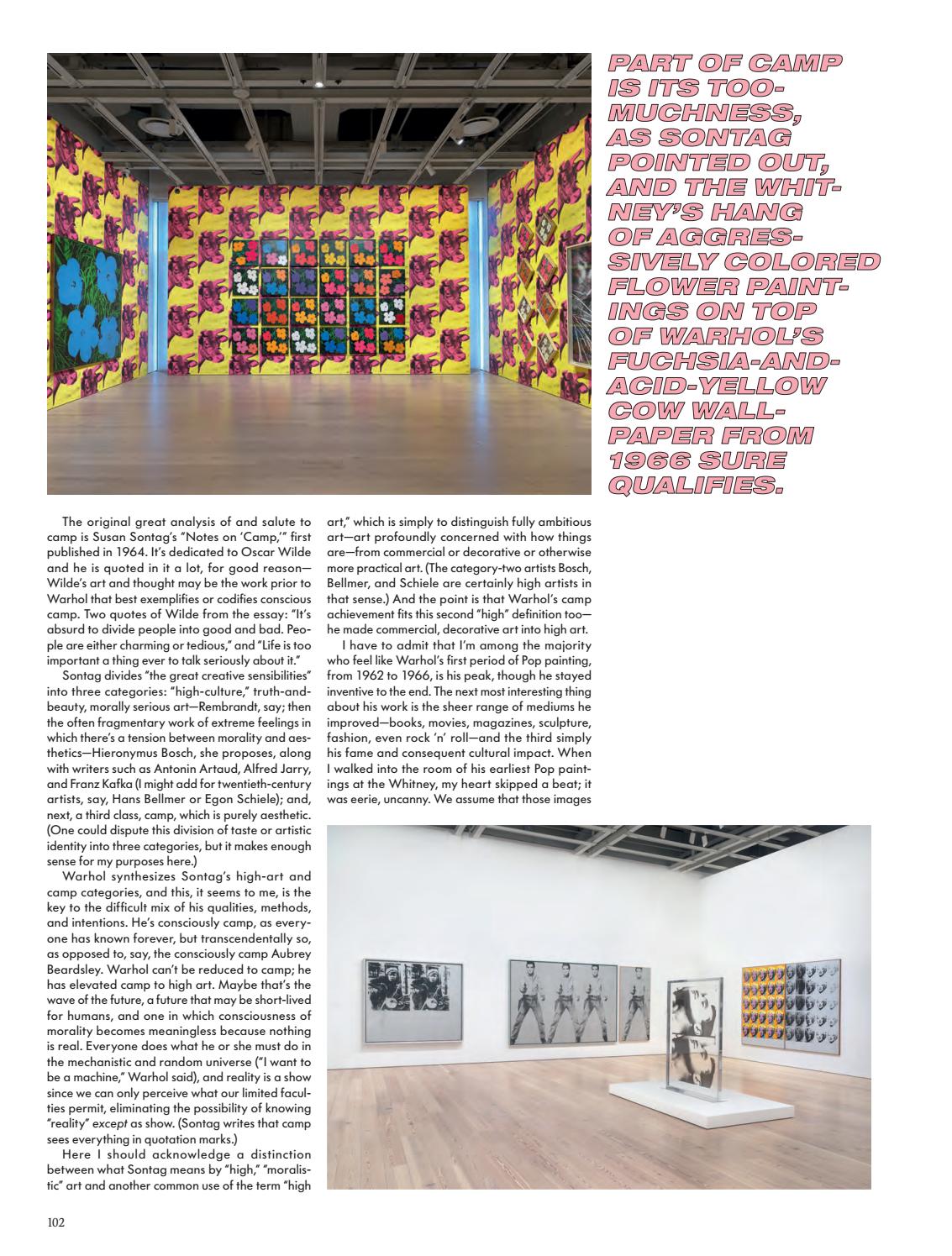 PART OF CAMP IS ITS TOO-MUCHNESS, AS SONTAG POINTED OUT, AND THE WHITNEY'S HANG OF AGGRESSIVELY COLORED FLOWER PAINTINGS ON TOP OF WARHOL'S FUCHSIA-AND-ACID-YELLOW COW WALLPAPER FROM 1966 SURE QUALIFIES.

The original great analysis of and salute to camp is Susan Sontag's "Notes on 'Camp,'" first published in 1964. It's dedicated to Oscar Wilde and he is quoted in it a lot, for good reason—Wilde's art and thought may be the work prior to Warhol that best exemplifies or codifies conscious camp. Two quotes of Wilde from the essay: "It's absurd to divide people into good and bad. People are either charming or tedious," and "Life is too important a thing ever to talk seriously about it."

Sontag divides "the great creative sensibilities" into three categories: "high-culture," truth-and-beauty, morally serious art—Rembrandt, say; then the often fragmentary work of extreme feelings in which there's a tension between morality and aesthetics—Hieronymus Bosch, she proposes, along with writers such as Antonin Artaud, Alfred Jarry, and Franz Kafka (I might add for twentieth-century artists, say, Hans Bellmer or Egon Schiele); and, next, a third class, camp, which is purely aesthetic. (One could dispute this division of taste or artistic identity into three categories, but it makes enough sense for my purposes here.)

Warhol synthesizes Sontag's high-art and camp categories, and this, it seems to me, is the key to the difficult mix of his qualities, methods, and intentions. He's consciously camp, as everyone has known forever, but transcendentally so, as opposed to, say, the consciously camp Aubrey Beardsley. Warhol can't be reduced to camp; he has elevated camp to high art. Maybe that's the wave of the future, a future that may be short-lived for humans, and one in which consciousness of morality becomes meaningless because nothing is real. Everyone does what he or she must do in the mechanistic and random universe ("I want to be a machine," Warhol said), and reality is a show since we can only perceive what our limited faculties permit, eliminating the possibility of knowing "reality" except as show. (Sontag writes that camp sees everything in quotation marks.)

Here I should acknowledge a distinction between what Sontag means by "high," "moralistic" art and another common use of the term "high art," which is simply to distinguish fully ambitious art—art profoundly concerned with how things are—from commercial or decorative or otherwise more practical art. (The category-two artists Bosch, Bellmer, and Schiele are certainly high artists in that sense.) And the point is that Warhol's camp achievement fits this second "high" definition too—he made commercial, decorative art into high art.

I have to admit that I'm among the majority who feel like Warhol's first period of Pop painting, from 1962 to 1966, is his peak, though he stayed inventive to the end. The next most interesting thing about his work is the sheer range of mediums he improved—books, movies, magazines, sculpture, fashion, even rock 'n' roll—and the third simply his fame and consequent cultural impact. When I walked into the room of his earliest Pop paintings at the Whitney, my heart skipped a beat; it was eerie, uncanny. We assume that those images

102